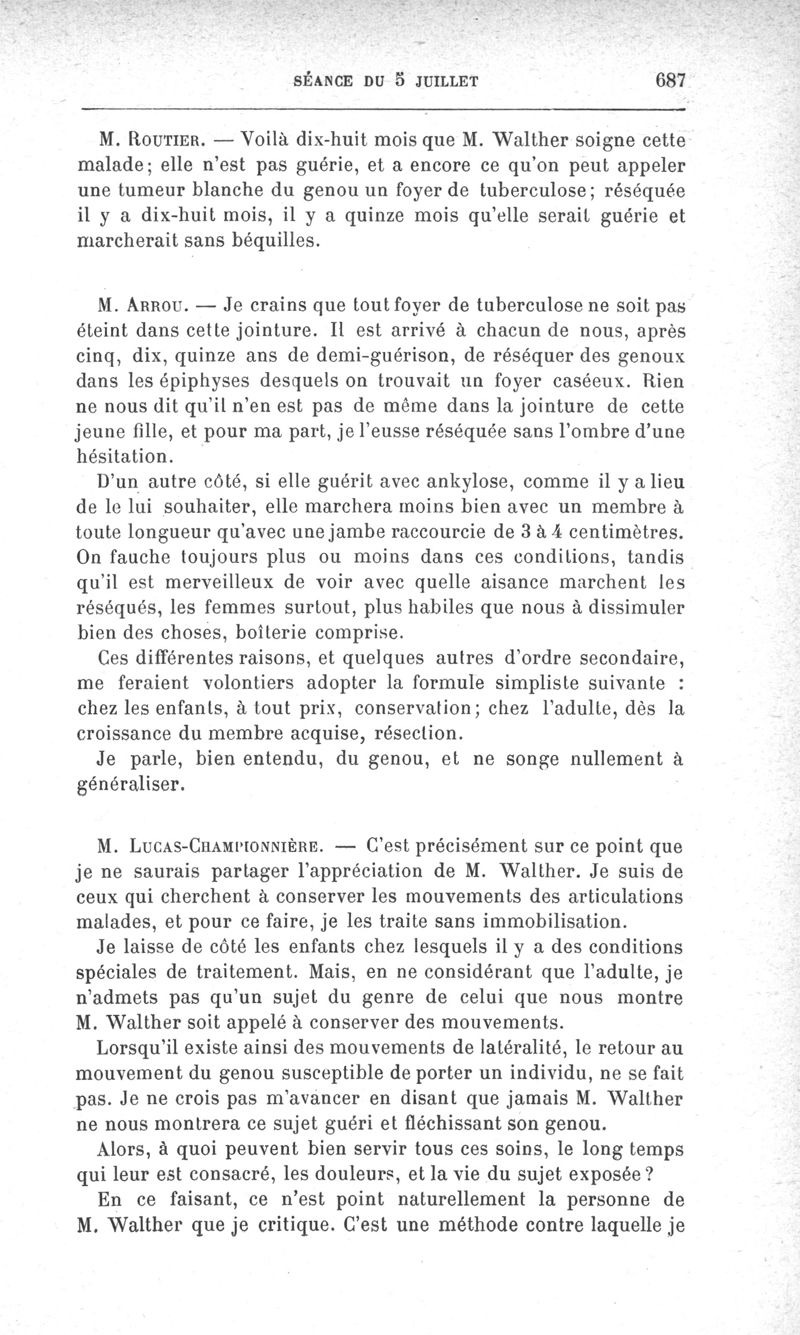 SÉANCE DU 5 JUILLET 687

M. Routier. — Voilà dix-huit mois que M. Walther soigne cette malade; elle n'est pas guérie, et a encore ce qu'on peut appeler une tumeur blanche du genou un foyer de tuberculose; réséquée il y a dix-huit mois, il y a quinze mois qu'elle serait guérie et marcherait sans béquilles.

M. Arrou. — Je crains que tout foyer de tuberculose ne soit pas éteint dans cette jointure. Il est arrivé à chacun de nous, après cinq, dix, quinze ans de demi-guérison, de réséquer des genoux dans les épiphyses desquels on trouvait un foyer caséeux. Rien ne nous dit qu'il n'en est pas de même dans la jointure de cette jeune fille, et pour ma part, je l'eusse réséquée sans l'ombre d'une hésitation.

D'un autre côté, si elle guérit avec ankylose, comme il y a lieu de le lui souhaiter, elle marchera moins bien avec un membre à toute longueur qu'avec une jambe raccourcie de 3 à 4 centimètres. On fauche toujours plus ou moins dans ces conditions, tandis qu'il est merveilleux de voir avec quelle aisance marchent les réséqués, les femmes surtout, plus habiles que nous à dissimuler bien des choses, boîterie comprise.

Ces différentes raisons, et quelques autres d'ordre secondaire, me feraient volontiers adopter la formule simpliste suivante : chez les enfants, à tout prix, conservation; chez l'adulte, dès la croissance du membre acquise, résection.

Je parle, bien entendu, du genou, et ne songe nullement à généraliser.

M. Lucas-Championnière. — C'est précisément sur ce point que je ne saurais partager l'appréciation de M. Walther. Je suis de ceux qui cherchent à conserver les mouvements des articulations malades, et pour ce faire, je les traite sans immobilisation.

Je laisse de côté les enfants chez lesquels il y a des conditions spéciales de traitement. Mais, en ne considérant que l'adulte, je n'admets pas qu'un sujet du genre de celui que nous montre M. Walther soit appelé à conserver des mouvements.

Lorsqu'il existe ainsi des mouvements de latéralité, le retour au mouvement du genou susceptible de porter un individu, ne se fait pas. Je ne crois pas m'avancer en disant que jamais M. Walther ne nous montrera ce sujet guéri et fléchissant son genou.

Alors, à quoi peuvent bien servir tous ces soins, le long temps qui leur est consacré, les douleurs, et la vie du sujet exposée?

En ce faisant, ce n'est point naturellement la personne de M. Walther que je critique. C'est une méthode contre laquelle je